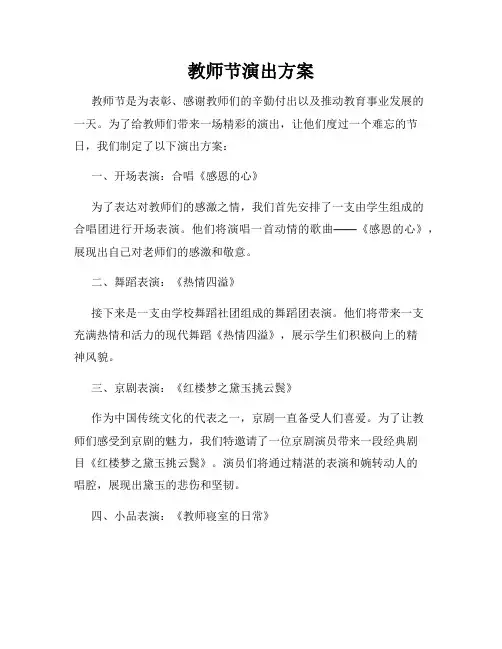 教师节演出方案

教师节是为表彰、感谢教师们的辛勤付出以及推动教育事业发展的一天。为了给教师们带来一场精彩的演出，让他们度过一个难忘的节日，我们制定了以下演出方案：

一、开场表演：合唱《感恩的心》

为了表达对教师们的感激之情，我们首先安排了一支由学生组成的合唱团进行开场表演。他们将演唱一首动情的歌曲——《感恩的心》，展现出自己对老师们的感激和敬意。

二、舞蹈表演：《热情四溢》

接下来是一支由学校舞蹈社团组成的舞蹈团表演。他们将带来一支充满热情和活力的现代舞蹈《热情四溢》，展示学生们积极向上的精神风貌。

三、京剧表演：《红楼梦之黛玉挑云鬓》

作为中国传统文化的代表之一，京剧一直备受人们喜爱。为了让教师们感受到京剧的魅力，我们特邀请了一位京剧演员带来一段经典剧目《红楼梦之黛玉挑云鬓》。演员们将通过精湛的表演和婉转动人的唱腔，展现出黛玉的悲伤和坚韧。

四、小品表演：《教师寝室的日常》